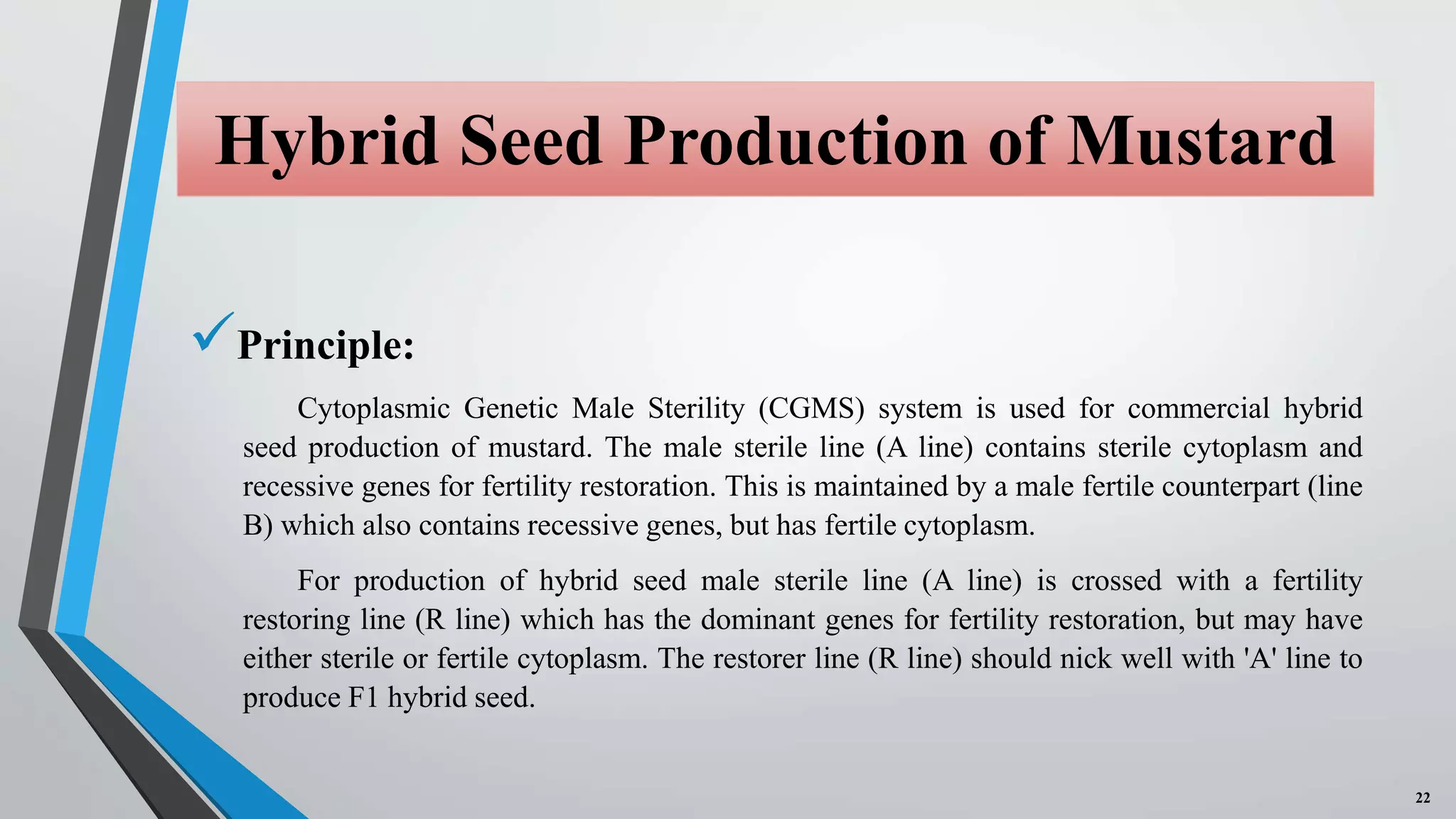 Hybrid Seed Production of Mustard

✓ Principle:

Cytoplasmic Genetic Male Sterility (CGMS) system is used for commercial hybrid seed production of mustard. The male sterile line (A line) contains sterile cytoplasm and recessive genes for fertility restoration. This is maintained by a male fertile counterpart (line B) which also contains recessive genes, but has fertile cytoplasm.

For production of hybrid seed male sterile line (A line) is crossed with a fertility restoring line (R line) which has the dominant genes for fertility restoration, but may have either sterile or fertile cytoplasm. The restorer line (R line) should nick well with 'A' line to produce F1 hybrid seed.

22